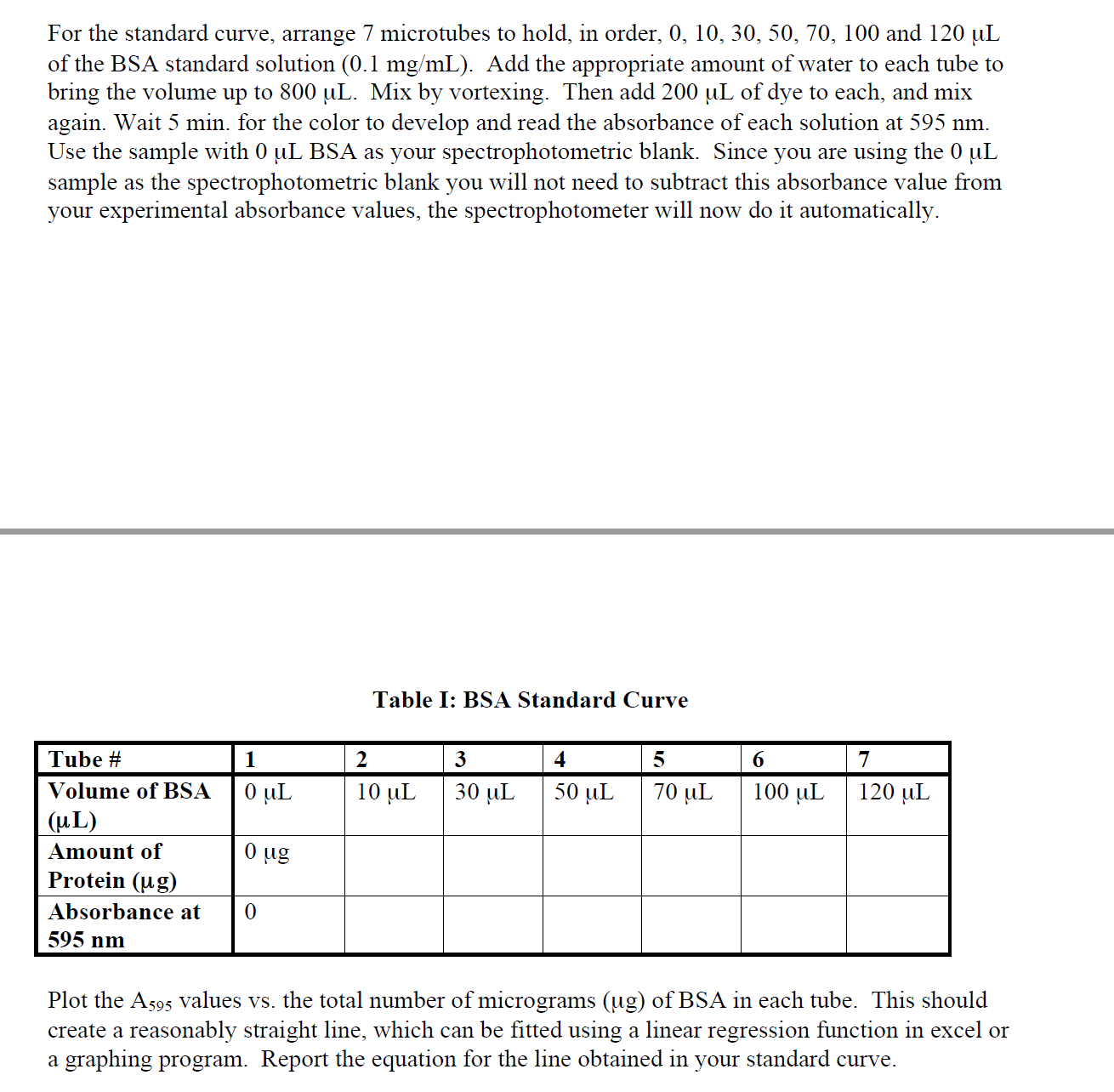 For the standard curve, arrange 7 microtubes to hold, in order, 0, 10, 30, 50, 70, 100 and 120 µL of the BSA standard solution (0.1 mg/mL). Add the appropriate amount of water to each tube to bring the volume up to 800 µL. Mix by vortexing. Then add 200 µL of dye to each, and mix again. Wait 5 min. for the color to develop and read the absorbance of each solution at 595 nm. Use the sample with 0 µL BSA as your spectrophotometric blank. Since you are using the 0 µL sample as the spectrophotometric blank you will not need to subtract this absorbance value from your experimental absorbance values, the spectrophotometer will now do it automatically.

Table I: BSA Standard Curve

| Tube # | 1 | 2 | 3 | 4 | 5 | 6 | 7 |
|---|---|---|---|---|---|---|---|
| Volume of BSA (µL) | 0 µL | 10 µL | 30 µL | 50 µL | 70 µL | 100 µL | 120 µL |
| Amount of Protein (µg) | 0 µg | | | | | | |
| Absorbance at 595 nm | 0 | | | | | | |

Plot the $A_{595}$ values vs. the total number of micrograms (µg) of BSA in each tube. This should create a reasonably straight line, which can be fitted using a linear regression function in excel or a graphing program. Report the equation for the line obtained in your standard curve.